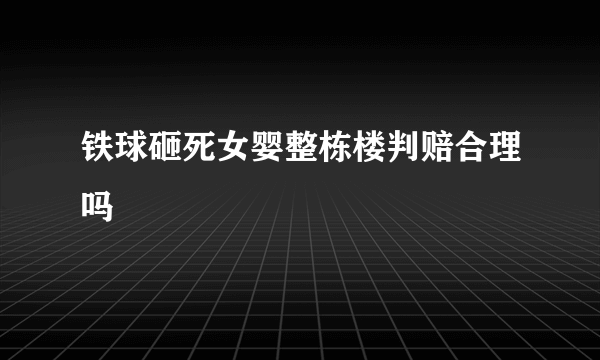 铁球砸死女婴整栋楼判赔合理吗